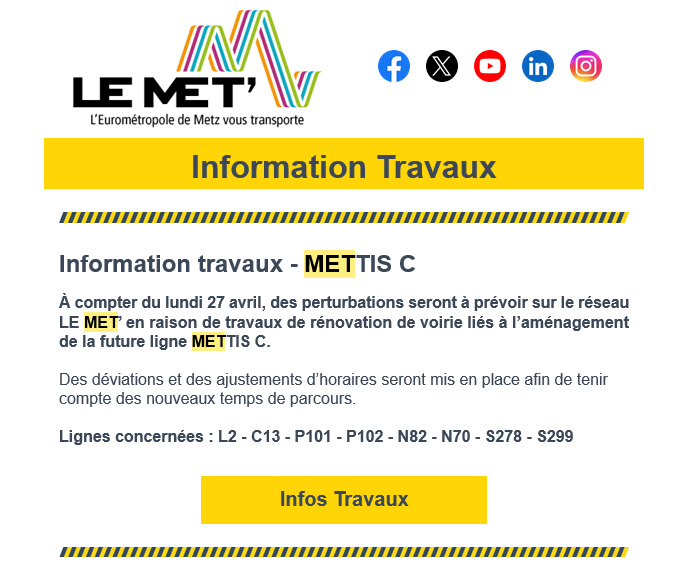 LE MET'
L'Eurométropole de Metz vous transporte

Information Travaux

Information travaux - METTIS C

À compter du lundi 27 avril, des perturbations seront à prévoir sur le réseau LE MET' en raison de travaux de rénovation de voirie liés à l'aménagement de la future ligne METTIS C.

Des déviations et des ajustements d'horaires seront mis en place afin de tenir compte des nouveaux temps de parcours.

Lignes concernées : L2 - C13 - P101 - P102 - N82 - N70 - S278 - S299

Infos Travaux